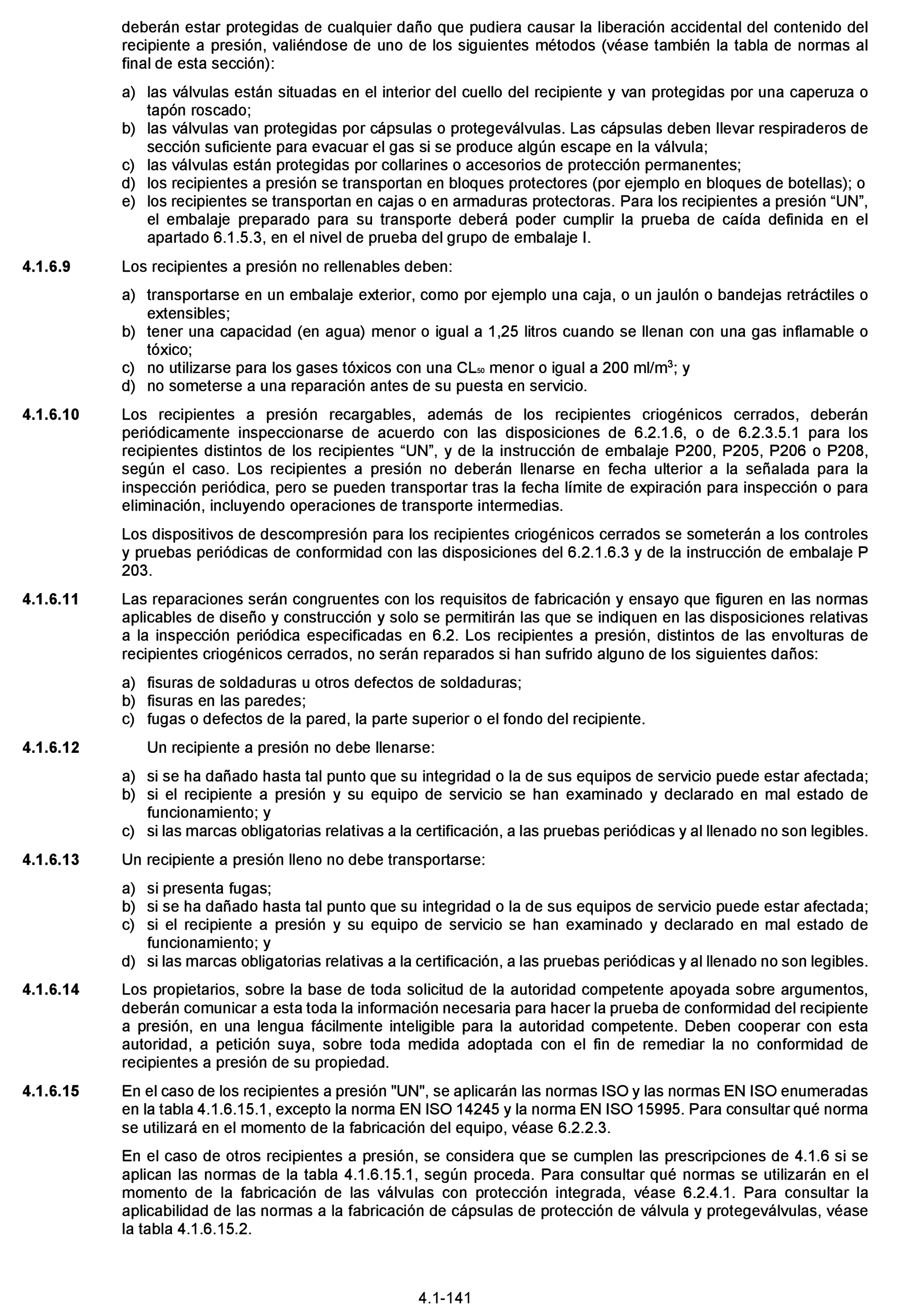 deberán estar protegidas de cualquier daño que pudiera causar la liberación accidental del contenido del recipiente a presión, valiéndose de uno de los siguientes métodos (véase también la tabla de normas al final de esta sección):

a) las válvulas están situadas en el interior del cuello del recipiente y van protegidas por una caperuza o tapón roscado;
b) las válvulas van protegidas por cápsulas o protegeválvulas. Las cápsulas deben llevar respiraderos de sección suficiente para evacuar el gas si se produce algún escape en la válvula;
c) las válvulas están protegidas por collarines o accesorios de protección permanentes;
d) los recipientes a presión se transportan en bloques protectores (por ejemplo en bloques de botellas); o
e) los recipientes se transportan en cajas o en armaduras protectoras. Para los recipientes a presión “UN”, el embalaje preparado para su transporte deberá poder cumplir la prueba de caída definida en el apartado 6.1.5.3, en el nivel de prueba del grupo de embalaje I.

4.1.6.9 Los recipientes a presión no rellenables deben:

a) transportarse en un embalaje exterior, como por ejemplo una caja, o un jaulón o bandejas retráctiles o extensibles;
b) tener una capacidad (en agua) menor o igual a 1,25 litros cuando se llenan con una gas inflamable o tóxico;
c) no utilizarse para los gases tóxicos con una $CL_{50}$ menor o igual a 200 ml/m$^3$; y
d) no someterse a una reparación antes de su puesta en servicio.

4.1.6.10 Los recipientes a presión recargables, además de los recipientes criogénicos cerrados, deberán periódicamente inspeccionarse de acuerdo con las disposiciones de 6.2.1.6, o de 6.2.3.5.1 para los recipientes distintos de los recipientes “UN”, y de la instrucción de embalaje P200, P205, P206 o P208, según el caso. Los recipientes a presión no deberán llenarse en fecha ulterior a la señalada para la inspección periódica, pero se pueden transportar tras la fecha límite de expiración para inspección o para eliminación, incluyendo operaciones de transporte intermedias.

Los dispositivos de descompresión para los recipientes criogénicos cerrados se someterán a los controles y pruebas periódicas de conformidad con las disposiciones del 6.2.1.6.3 y de la instrucción de embalaje P 203.

4.1.6.11 Las reparaciones serán congruentes con los requisitos de fabricación y ensayo que figuren en las normas aplicables de diseño y construcción y solo se permitirán las que se indiquen en las disposiciones relativas a la inspección periódica especificadas en 6.2. Los recipientes a presión, distintos de las envolturas de recipientes criogénicos cerrados, no serán reparados si han sufrido alguno de los siguientes daños:

a) fisuras de soldaduras u otros defectos de soldaduras;
b) fisuras en las paredes;
c) fugas o defectos de la pared, la parte superior o el fondo del recipiente.

4.1.6.12 Un recipiente a presión no debe llenarse:

a) si se ha dañado hasta tal punto que su integridad o la de sus equipos de servicio puede estar afectada;
b) si el recipiente a presión y su equipo de servicio se han examinado y declarado en mal estado de funcionamiento; y
c) si las marcas obligatorias relativas a la certificación, a las pruebas periódicas y al llenado no son legibles.

4.1.6.13 Un recipiente a presión lleno no debe transportarse:

a) si presenta fugas;
b) si se ha dañado hasta tal punto que su integridad o la de sus equipos de servicio puede estar afectada;
c) si el recipiente a presión y su equipo de servicio se han examinado y declarado en mal estado de funcionamiento; y
d) si las marcas obligatorias relativas a la certificación, a las pruebas periódicas y al llenado no son legibles.

4.1.6.14 Los propietarios, sobre la base de toda solicitud de la autoridad competente apoyada sobre argumentos, deberán comunicar a esta toda la información necesaria para hacer la prueba de conformidad del recipiente a presión, en una lengua fácilmente inteligible para la autoridad competente. Deben cooperar con esta autoridad, a petición suya, sobre toda medida adoptada con el fin de remediar la no conformidad de recipientes a presión de su propiedad.

4.1.6.15 En el caso de los recipientes a presión "UN", se aplicarán las normas ISO y las normas EN ISO enumeradas en la tabla 4.1.6.15.1, excepto la norma EN ISO 14245 y la norma EN ISO 15995. Para consultar qué norma se utilizará en el momento de la fabricación del equipo, véase 6.2.2.3.

En el caso de otros recipientes a presión, se considera que se cumplen las prescripciones de 4.1.6 si se aplican las normas de la tabla 4.1.6.15.1, según proceda. Para consultar qué normas se utilizarán en el momento de la fabricación de las válvulas con protección integrada, véase 6.2.4.1. Para consultar la aplicabilidad de las normas a la fabricación de cápsulas de protección de válvula y protegeválvulas, véase la tabla 4.1.6.15.2.

4.1-141